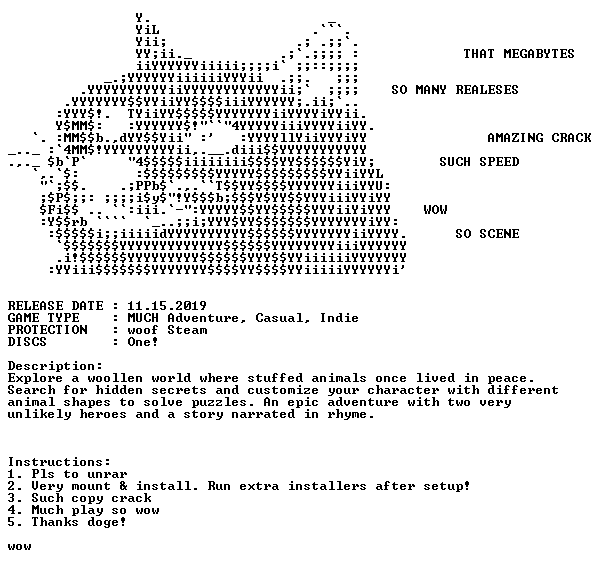 THAT MEGABYTES

SO MANY REALESES

AMAZING CRACK

SUCH SPEED

WOW

SO SCENE

RELEASE DATE : 11.15.2019
GAME TYPE : MUCH Adventure, Casual, Indie
PROTECTION : woof Steam
DISCS : One!

Description:
Explore a woollen world where stuffed animals once lived in peace. Search for hidden secrets and customize your character with different animal shapes to solve puzzles. An epic adventure with two very unlikely heroes and a story narrated in rhyme.

Instructions:
1. Pls to unrar
2. Very mount & install. Run extra installers after setup!
3. Such copy crack
4. Much play so wow
5. Thanks doge!

wow